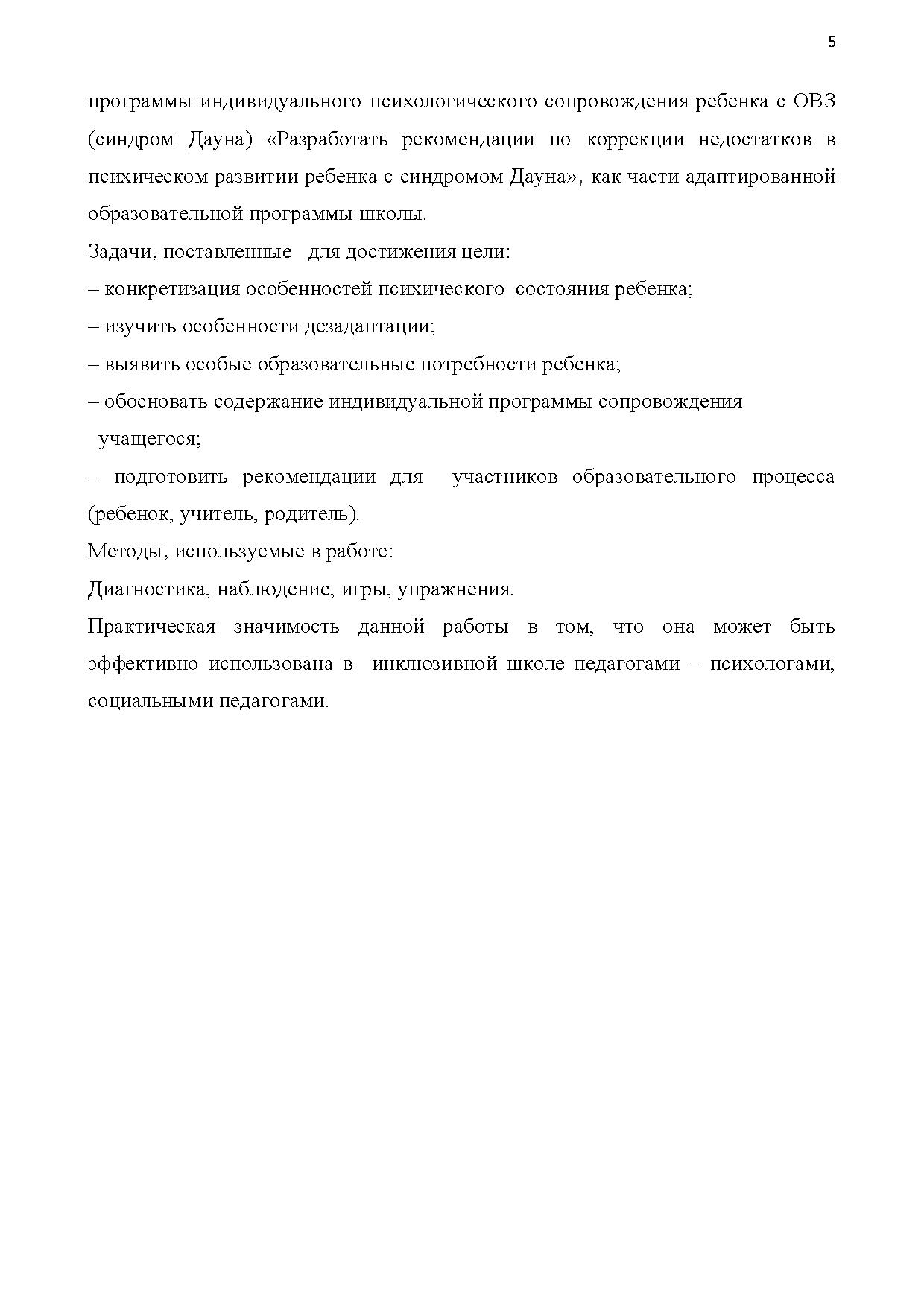 5

программы индивидуального психологического сопровождения ребенка с ОВЗ (синдром Дауна) «Разработать рекомендации по коррекции недостатков в психическом развитии ребенка с синдромом Дауна», как части адаптированной образовательной программы школы.

Задачи, поставленные для достижения цели:

– конкретизация особенностей психического состояния ребенка;

– изучить особенности дезадаптации;

– выявить особые образовательные потребности ребенка;

– обосновать содержание индивидуальной программы сопровождения учащегося;

– подготовить рекомендации для участников образовательного процесса (ребенок, учитель, родитель).

Методы, используемые в работе:

Диагностика, наблюдение, игры, упражнения.

Практическая значимость данной работы в том, что она может быть эффективно использована в инклюзивной школе педагогами – психологами, социальными педагогами.